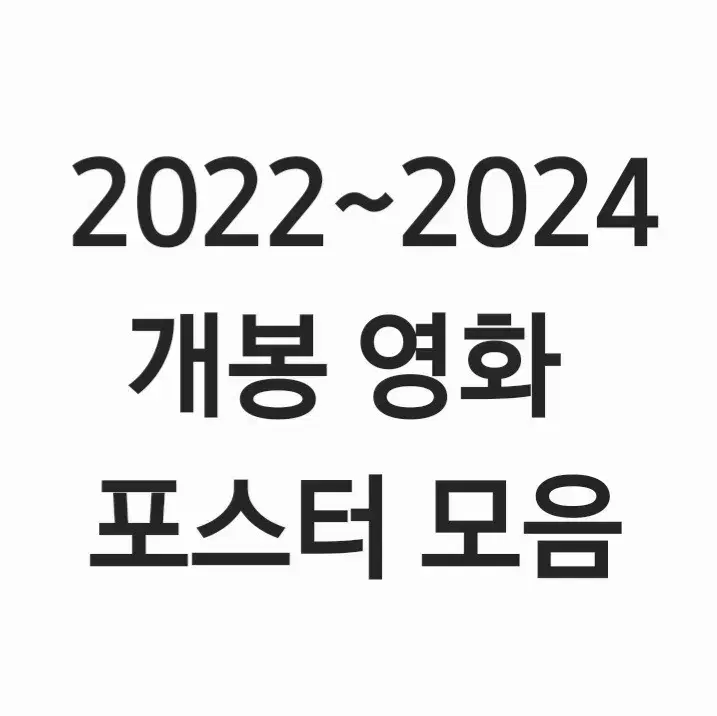 2022~2024
개봉 영화
포스터 모음